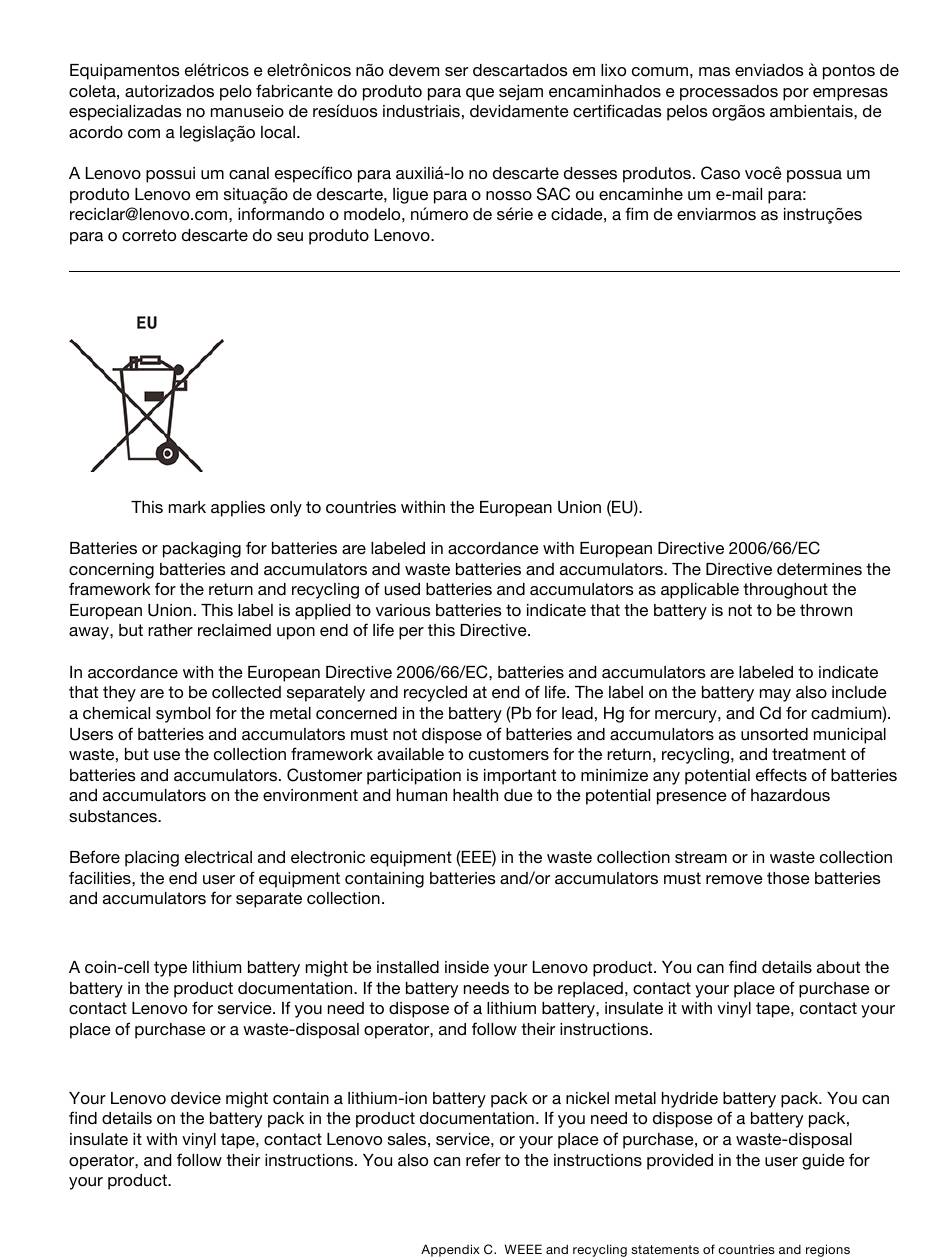 Equipamentos elétricos e eletrônicos não devem ser descartados em lixo comum, mas enviados à pontos de coleta, autorizados pelo fabricante do produto para que sejam encaminhados e processados por empresas especializadas no manuseio de resíduos industriais, devidamente certificadas pelos orgãos ambientais, de acordo com a legislação local.

A Lenovo possui um canal específico para auxiliá-lo no descarte desses produtos. Caso você possua um produto Lenovo em situação de descarte, ligue para o nosso SAC ou encaminhe um e-mail para: reciclar@lenovo.com, informando o modelo, número de série e cidade, a fim de enviarmos as instruções para o correto descarte do seu produto Lenovo.

EU

This mark applies only to countries within the European Union (EU).

Batteries or packaging for batteries are labeled in accordance with European Directive 2006/66/EC concerning batteries and accumulators and waste batteries and accumulators. The Directive determines the framework for the return and recycling of used batteries and accumulators as applicable throughout the European Union. This label is applied to various batteries to indicate that the battery is not to be thrown away, but rather reclaimed upon end of life per this Directive.

In accordance with the European Directive 2006/66/EC, batteries and accumulators are labeled to indicate that they are to be collected separately and recycled at end of life. The label on the battery may also include a chemical symbol for the metal concerned in the battery (Pb for lead, Hg for mercury, and Cd for cadmium). Users of batteries and accumulators must not dispose of batteries and accumulators as unsorted municipal waste, but use the collection framework available to customers for the return, recycling, and treatment of batteries and accumulators. Customer participation is important to minimize any potential effects of batteries and accumulators on the environment and human health due to the potential presence of hazardous substances.

Before placing electrical and electronic equipment (EEE) in the waste collection stream or in waste collection facilities, the end user of equipment containing batteries and/or accumulators must remove those batteries and accumulators for separate collection.

A coin-cell type lithium battery might be installed inside your Lenovo product. You can find details about the battery in the product documentation. If the battery needs to be replaced, contact your place of purchase or contact Lenovo for service. If you need to dispose of a lithium battery, insulate it with vinyl tape, contact your place of purchase or a waste-disposal operator, and follow their instructions.

Your Lenovo device might contain a lithium-ion battery pack or a nickel metal hydride battery pack. You can find details on the battery pack in the product documentation. If you need to dispose of a battery pack, insulate it with vinyl tape, contact Lenovo sales, service, or your place of purchase, or a waste-disposal operator, and follow their instructions. You also can refer to the instructions provided in the user guide for your product.

Appendix C. WEEE and recycling statements of countries and regions